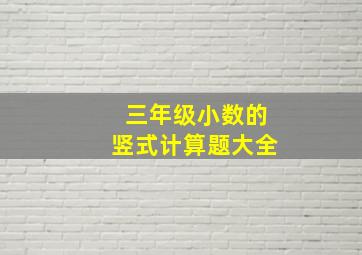 三年级小数的
竖式计算题大全